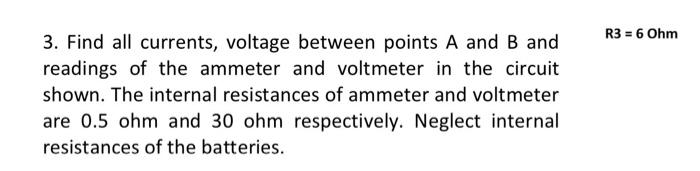 3. Find all currents, voltage between points A and B and readings of the ammeter and voltmeter in the circuit shown. The internal resistances of ammeter and voltmeter are 0.5 ohm and 30 ohm respectively. Neglect internal resistances of the batteries.

R3 = 6 Ohm